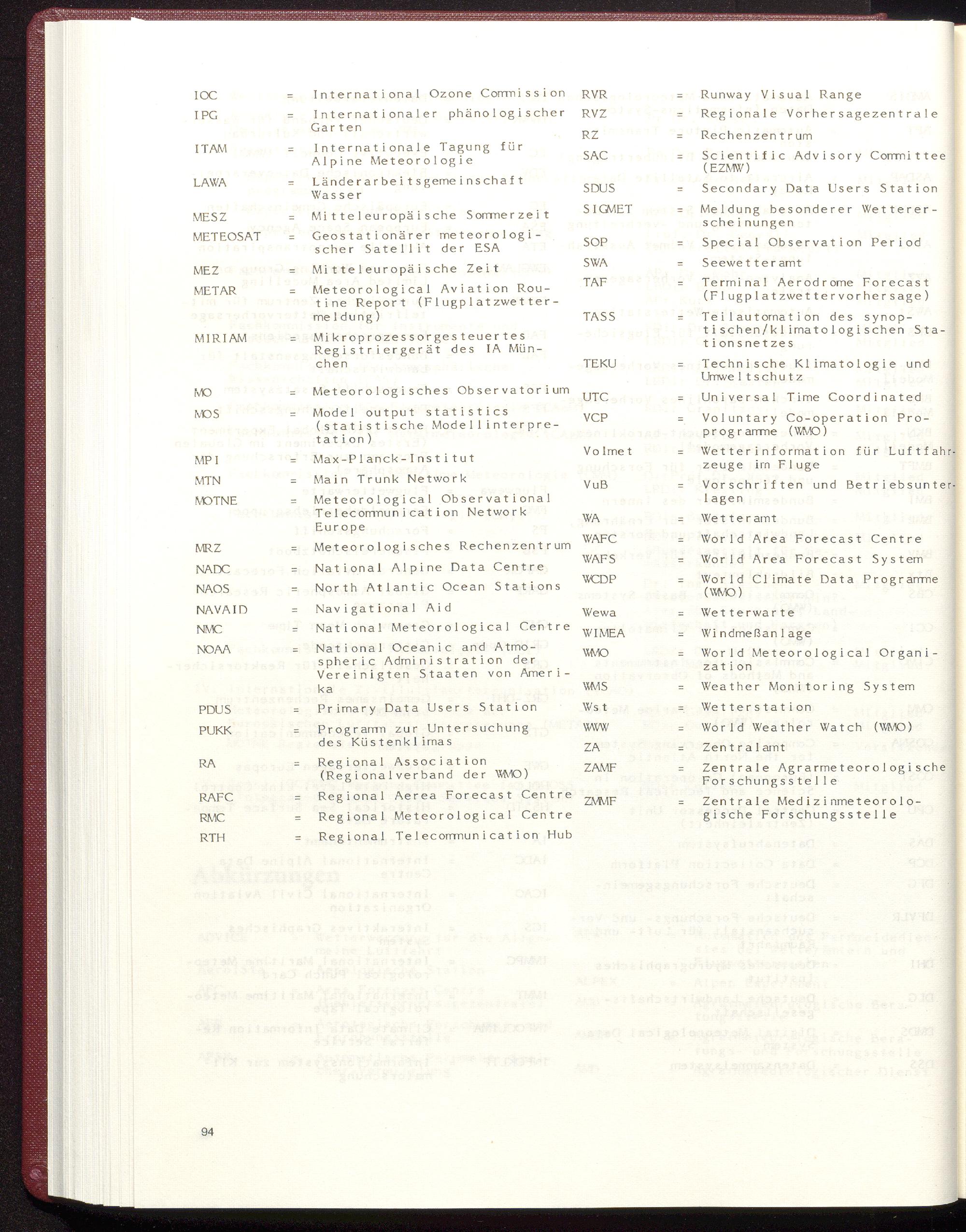 IOC = International Ozone Commission

IPG = Internationaler phänologischer Garten

ITAM = Internationale Tagung für Alpine Meteorologie

LAWA = Länderarbeitsgemeinschaft Wasser

MESZ = Mitteleuropäische Sommerzeit

METEOSAT = Geostationärer meteorologischer Satellit der ESA

MEZ = Mitteleuropäische Zeit

METAR = Meteorological Aviation Routine Report (Flugplatzwettermeldung)

MIRIAM = Mikroprozessorgesteuertes Registriergerät des IA München

MO = Meteorologisches Observatorium

MOS = Model output statistics (statistische Modellinterpretation)

MPI = Max-Planck-Institut

MTN = Main Trunk Network

MOTNE = Meteorological Observational Telecommunication Network Europe

MRZ = Meteorologisches Rechenzentrum

NADC = National Alpine Data Centre

NAOS = North Atlantic Ocean Stations

NAVAID = Navigational Aid

NMC = National Meteorological Centre

NOAA = National Oceanic and Atmospheric Administration der Vereinigten Staaten von Amerika

PDUS = Primary Data Users Station

PUKK = Programm zur Untersuchung des Küstenklimas

RA = Regional Association (Regionalverband der WMO)

RAFC = Regional Aerea Forecast Centre

RMC = Regional Meteorological Centre

RTH = Regional Telecommunication Hub

RVR = Runway Visual Range

RVZ = Regionale Vorhersagezentrale

RZ = Rechenzentrum

SAC = Scientific Advisory Committee (EZMW)

SDUS = Secondary Data Users Station

SIGMET = Meldung besonderer Wettererscheinungen

SOP = Special Observation Period

SWA = Seewetteramt

TAF = Terminal Aerodrome Forecast (Flugplatzwettervorhersage)

TASS = Teilautomation des synoptischen/klimatologischen Stationsnetzes

TEKU = Technische Klimatologie und Umweltschutz

UTC = Universal Time Coordinated

VCP = Voluntary Co-operation Programme (WMO)

Volmet = Wetterinformation für Luftfahrzeuge im Fluge

VuB = Vorschriften und Betriebsunterlagen

WA = Wetteramt

WAFC = World Area Forecast Centre

WAFS = World Area Forecast System

WCDP = World Climate Data Programme (WMO)

Wewa = Wetterwarte

WIMEA = Windmeßanlage

WMO = World Meteorological Organization

WMS = Weather Monitoring System

Wst = Wetterstation

WWW = World Weather Watch (WMO)

ZA = Zentralamt

ZAMF = Zentrale Agrarmeteorologische Forschungsstelle

ZMMF = Zentrale Medizinmeteorologische Forschungsstelle

94